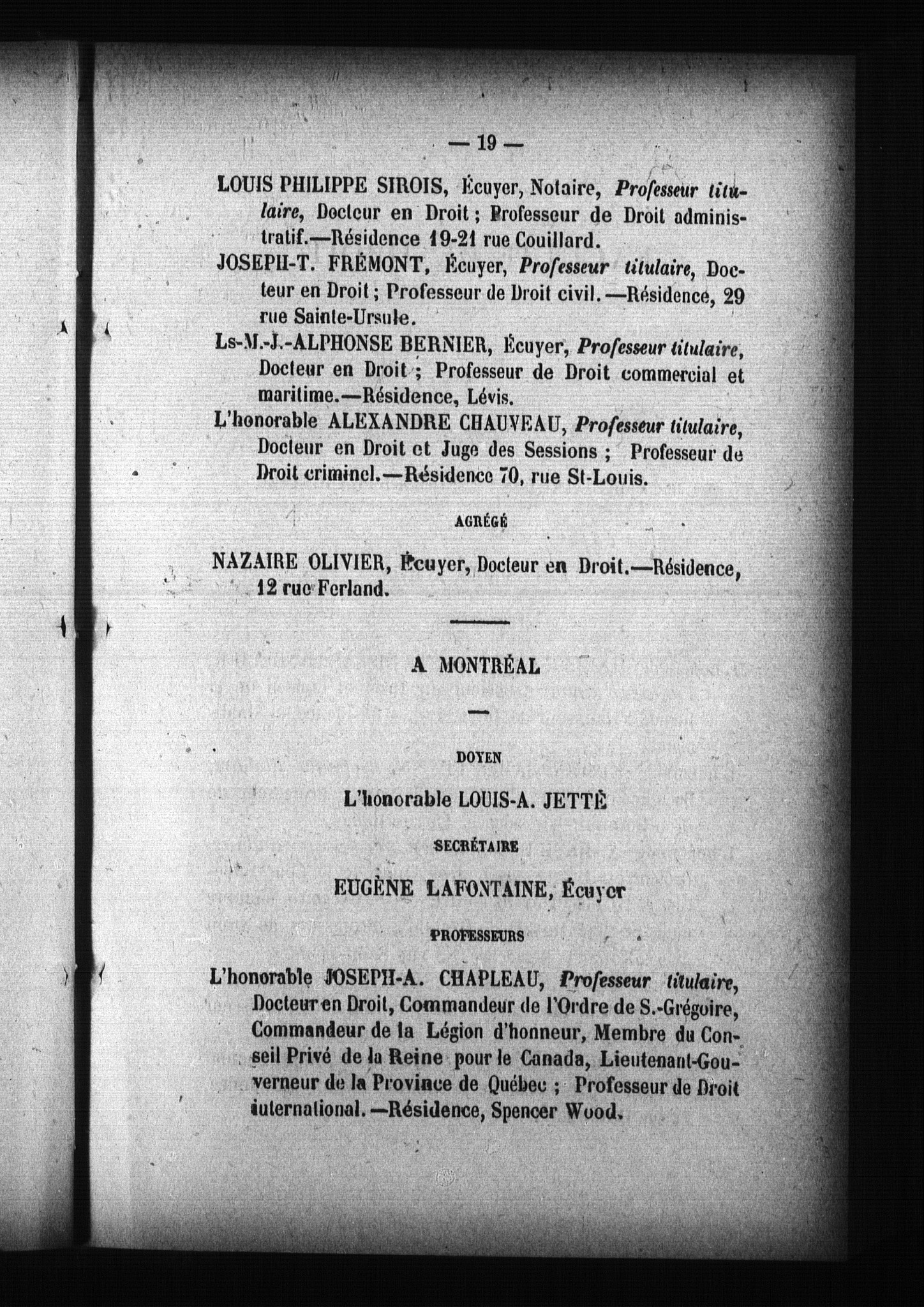 — 19 —

LOUIS PHILIPPE SIROIS, Écuyer, Notaire, Professeur titulaire, Docteur en Droit ; Professeur de Droit administratif.—Résidence 19-21 rue Couillard.

JOSEPH-T. FRÉMONT, Écuyer, Professeur titulaire, Docteur en Droit ; Professeur de Droit civil.—Résidence, 29 rue Sainte-Ursule.

Ls-M.-J.-ALPHONSE BERNIER, Écuyer, Professeur titulaire, Docteur en Droit ; Professeur de Droit commercial et maritime.—Résidence, Lévis.

L'honorable ALEXANDRE CHAUVEAU, Professeur titulaire, Docteur en Droit et Juge des Sessions ; Professeur de Droit criminel.—Résidence 70, rue St-Louis.

AGRÉGÉ

NAZAIRE OLIVIER, Écuyer, Docteur en Droit.—Résidence, 12 rue Ferland.

A MONTRÉAL

DOYEN

L'honorable LOUIS-A. JETTÉ

SECRÉTAIRE

EUGÈNE LAFONTAINE, Écuyer

PROFESSEURS

L'honorable JOSEPH-A. CHAPLEAU, Professeur titulaire, Docteur en Droit, Commandeur de l'Ordre de S.-Grégoire, Commandeur de la Légion d'honneur, Membre du Conseil Privé de la Reine pour le Canada, Lieutenant-Gouverneur de la Province de Québec ; Professeur de Droit international.—Résidence, Spencer Wood.